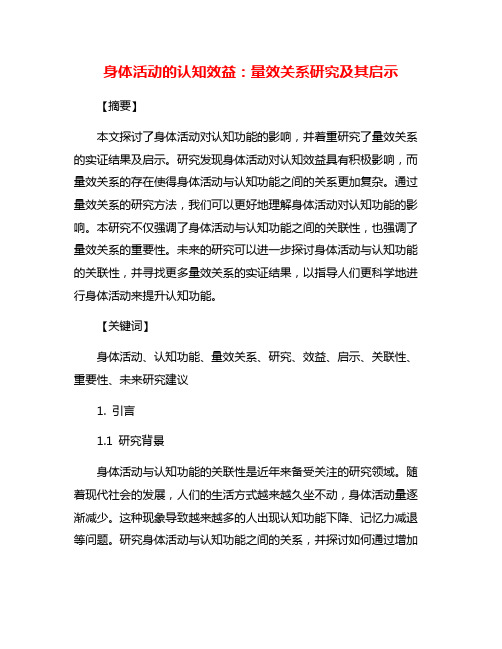 身体活动的认知效益：量效关系研究及其启示

【摘要】

本文探讨了身体活动对认知功能的影响，并着重研究了量效关系的实证结果及启示。研究发现身体活动对认知效益具有积极影响，而量效关系的存在使得身体活动与认知功能之间的关系更加复杂。通过量效关系的研究方法，我们可以更好地理解身体活动对认知功能的影响。本研究不仅强调了身体活动与认知功能之间的关联性，也强调了量效关系的重要性。未来的研究可以进一步探讨身体活动与认知功能的关联性，并寻找更多量效关系的实证结果，以指导人们更科学地进行身体活动来提升认知功能。

【关键词】

身体活动、认知功能、量效关系、研究、效益、启示、关联性、重要性、未来研究建议

1. 引言

1.1 研究背景

身体活动与认知功能的关联性是近年来备受关注的研究领域。随着现代社会的发展，人们的生活方式越来越久坐不动，身体活动量逐渐减少。这种现象导致越来越多的人出现认知功能下降、记忆力减退等问题。研究身体活动与认知功能之间的关系，并探讨如何通过增加